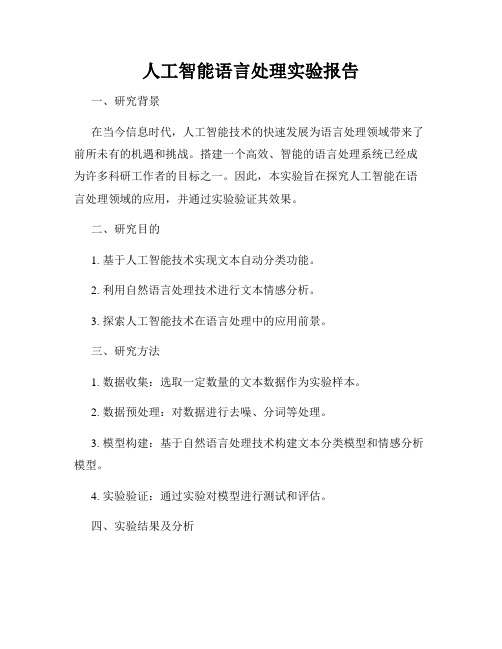 人工智能语言处理实验报告

一、研究背景

在当今信息时代，人工智能技术的快速发展为语言处理领域带来了前所未有的机遇和挑战。搭建一个高效、智能的语言处理系统已经成为许多科研工作者的目标之一。因此，本实验旨在探究人工智能在语言处理领域的应用，并通过实验验证其效果。

二、研究目的

1. 基于人工智能技术实现文本自动分类功能。

2. 利用自然语言处理技术进行文本情感分析。

3. 探索人工智能技术在语言处理中的应用前景。

三、研究方法

1. 数据收集：选取一定数量的文本数据作为实验样本。

2. 数据预处理：对数据进行去噪、分词等处理。

3. 模型构建：基于自然语言处理技术构建文本分类模型和情感分析模型。

4. 实验验证：通过实验对模型进行测试和评估。

四、实验结果及分析